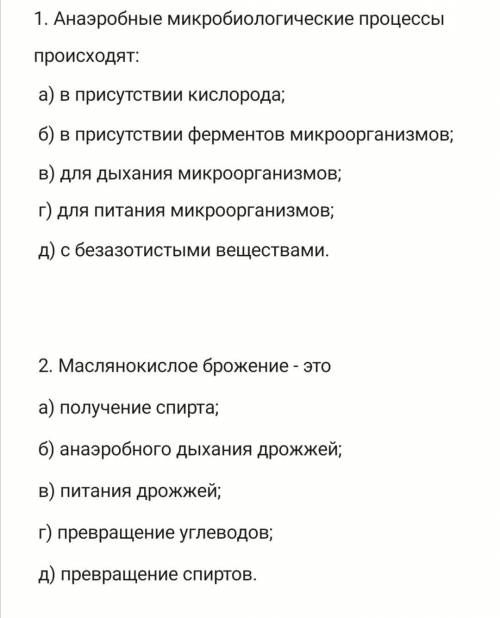 1. Анаэробные микробиологические процессы происходят:

а) в присутствии кислорода;

б) в присутствии ферментов микроорганизмов;

в) для дыхания микроорганизмов;

г) для питания микроорганизмов;

д) с безазотистыми веществами.

2. Маслянокислое брожение - это

а) получение спирта;

б) анаэробного дыхания дрожжей;

в) питания дрожжей;

г) превращение углеводов;

д) превращение спиртов.